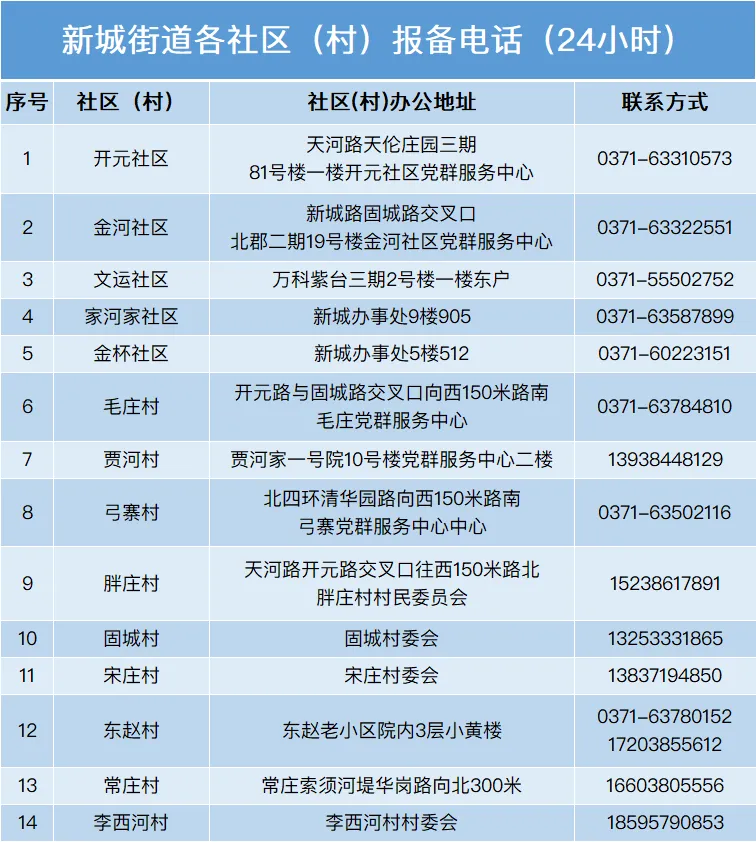 新城街道各社区（村）报备电话（24小时）

| 序号 | 社区（村） | 社区(村)办公地址 | 联系方式 |
|---|---|---|---|
| 1 | 开元社区 | 天河路天伦庄园三期 81号楼一楼开元社区党群服务中心 | 0371-63310573 |
| 2 | 金河社区 | 新城路固城路交叉口 北郡二期19号楼金河社区党群服务中心 | 0371-63322551 |
| 3 | 文运社区 | 万科紫台三期2号楼一楼东户 | 0371-55502752 |
| 4 | 家河家社区 | 新城办事处9楼905 | 0371-63587899 |
| 5 | 金杯社区 | 新城办事处5楼512 | 0371-60223151 |
| 6 | 毛庄村 | 开元路与固城路交叉口向西150米路南 毛庄党群服务中心 | 0371-63784810 |
| 7 | 贾河村 | 贾河家一号院10号楼党群服务中心二楼 | 13938448129 |
| 8 | 弓寨村 | 北四环清华园路向西150米路南 弓寨党群服务中心中心 | 0371-63502116 |
| 9 | 胖庄村 | 天河路开元路交叉口往西150米路北 胖庄村村民委员会 | 15238617891 |
| 10 | 固城村 | 固城村委会 | 13253331865 |
| 11 | 宋庄村 | 宋庄村委会 | 13837194850 |
| 12 | 东赵村 | 东赵老小区院内3层小黄楼 | 0371-63780152 17203855612 |
| 13 | 常庄村 | 常庄索须河堤华岗路向北300米 | 16603805556 |
| 14 | 李西河村 | 李西河村村委会 | 18595790853 |